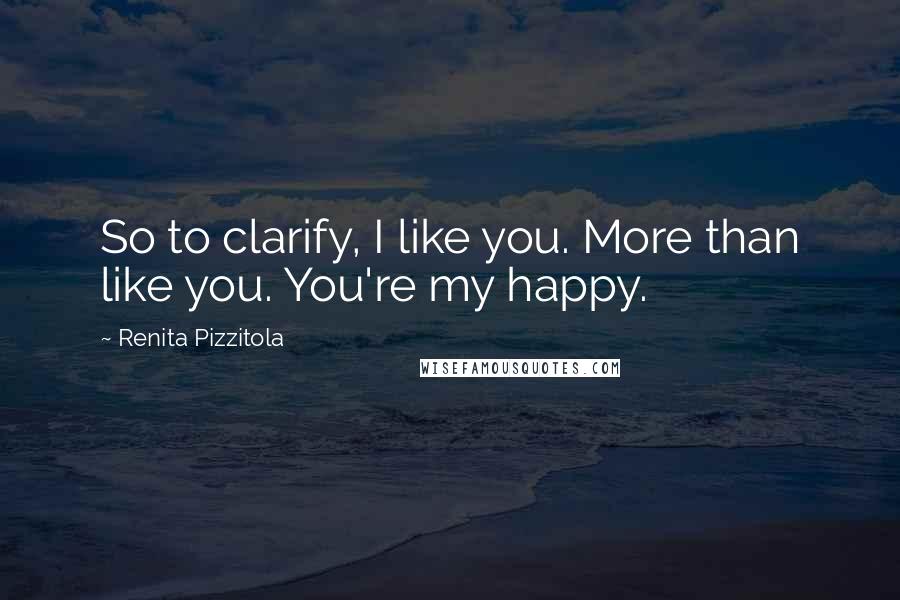 So to clarify, I like you. More than like you. You're my happy.

~ Renita Pizzitola

WISEFAMOUSQUOTES.COM